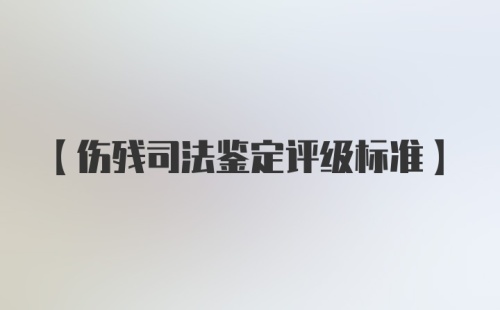 【伤残司法鉴定评级标准】